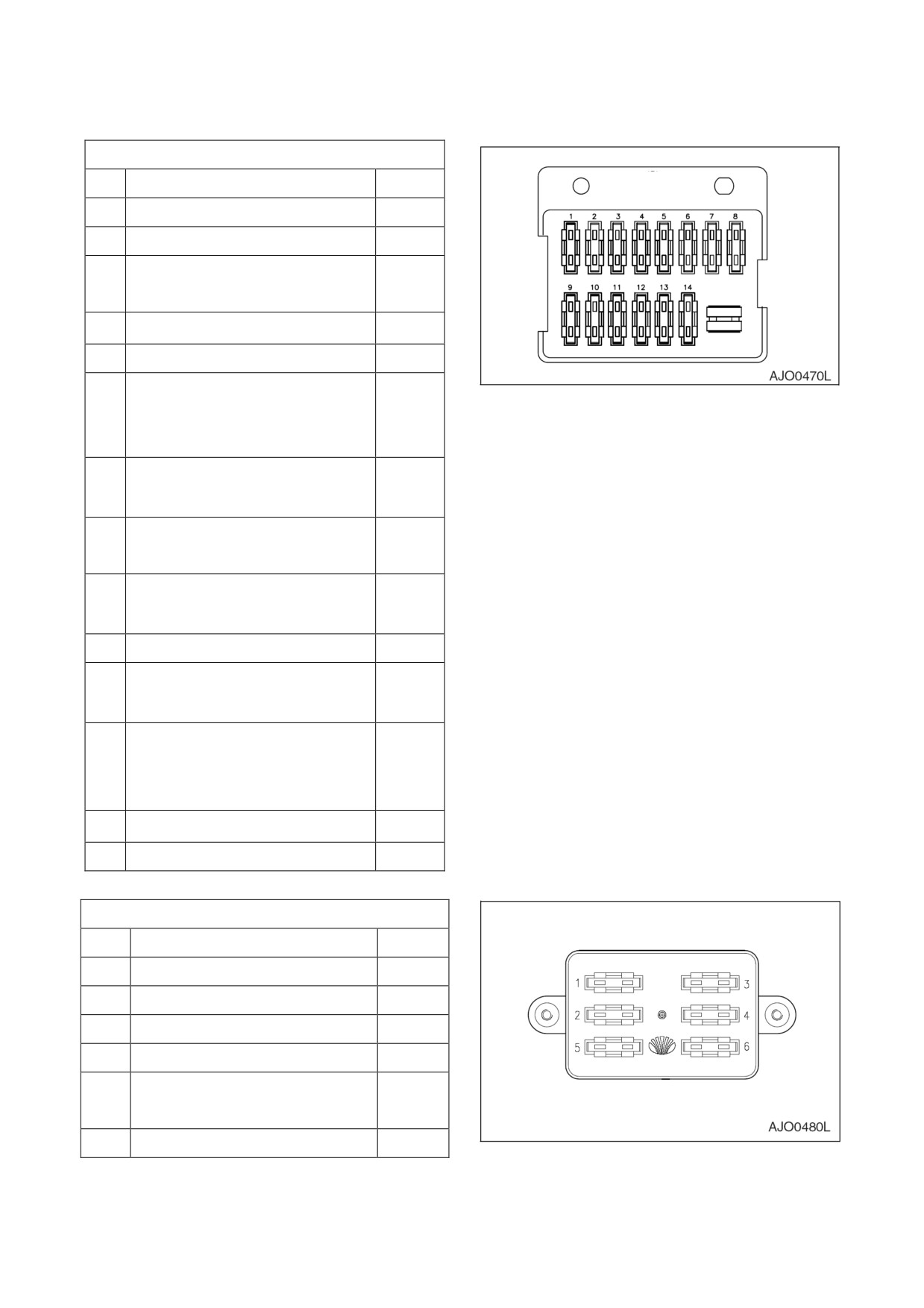 1 2 3 4 5 6 7 8
9 10 11 12 13 14
AJO0470L

1 3
2 4
5 6
AJO0480L